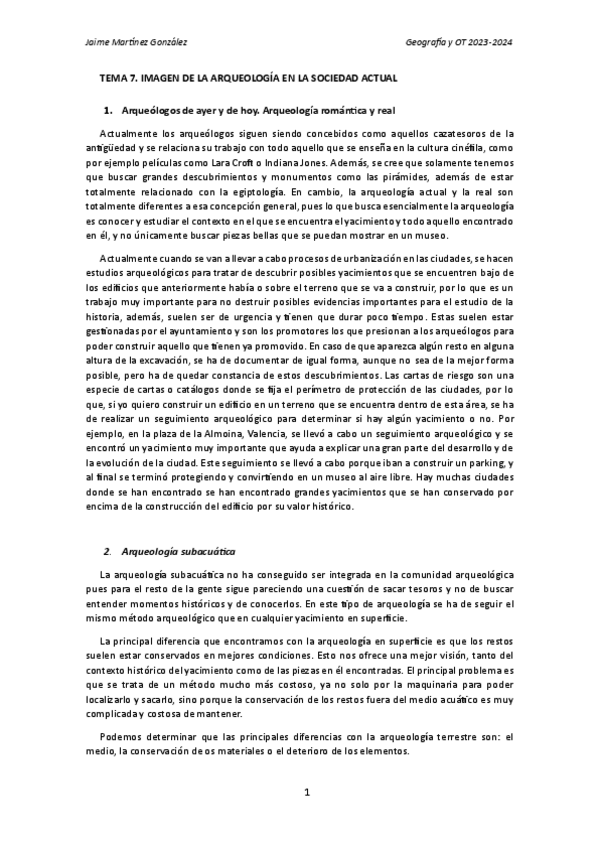 Jaime Martínez González

Geografía y OT 2023-2024

TEMA 7. IMAGEN DE LA ARQUEOLOGÍA EN LA SOCIEDAD ACTUAL

1. Arqueólogos de ayer y de hoy. Arqueología romántica y real

Actualmente los arqueólogos siguen siendo concebidos como aquellos cazatesoros de la antigüedad y se relaciona su trabajo con todo aquello que se enseña en la cultura cinéfila, como por ejemplo películas como Lara Croft o Indiana Jones. Además, se cree que solamente tenemos que buscar grandes descubrimientos y monumentos como las pirámides, además de estar totalmente relacionado con la egiptología. En cambio, la arqueología actual y la real son totalmente diferentes a esa concepción general, pues lo que busca esencialmente la arqueología es conocer y estudiar el contexto en el que se encuentra el yacimiento y todo aquello encontrado en él, y no únicamente buscar piezas bellas que se puedan mostrar en un museo.

Actualmente cuando se van a llevar a cabo procesos de urbanización en las ciudades, se hacen estudios arqueológicos para tratar de descubrir posibles yacimientos que se encuentren bajo de los edificios que anteriormente había o sobre el terreno que se va a construir, por lo que es un trabajo muy importante para no destruir posibles evidencias importantes para el estudio de la historia, además, suelen ser de urgencia y tienen que durar poco tiempo. Estas suelen estar gestionadas por el ayuntamiento y son los promotores los que presionan a los arqueólogos para poder construir aquello que tienen ya promovido. En caso de que aparezca algún resto en alguna altura de la excavación, se ha de documentar de igual forma, aunque no sea de la mejor forma posible, pero ha de quedar constancia de estos descubrimientos. Las cartas de riesgo son una especie de cartas o catálogos donde se fija el perímetro de protección de las ciudades, por lo que, si yo quiero construir un edificio en un terreno que se encuentra dentro de esta área, se ha de realizar un seguimiento arqueológico para determinar si hay algún yacimiento o no. Por ejemplo, en la plaza de la Almoina, Valencia, se llevó a cabo un seguimiento arqueológico y se encontró un yacimiento muy importante que ayuda a explicar una gran parte del desarrollo y de la evolución de la ciudad. Este seguimiento se llevó a cabo porque iban a construir un parking, y al final se terminó protegiendo y convirtiendo en un museo al aire libre. Hay muchas ciudades donde se han encontrado se han encontrado grandes yacimientos que se han conservado por encima de la construcción del edificio por su valor histórico.

2. Arqueología subacuática

La arqueología subacuática no ha conseguido ser integrada en la comunidad arqueológica pues para el resto de la gente sigue pareciendo una cuestión de sacar tesoros y no de buscar entender momentos históricos y de conocerlos. En este tipo de arqueología se ha de seguir el mismo método arqueológico que en cualquier yacimiento en superficie.

La principal diferencia que encontramos con la arqueología en superficie es que los restos suelen estar conservados en mejores condiciones. Esto nos ofrece una mejor visión, tanto del contexto histórico del yacimiento como de las piezas en él encontradas. El principal problema es que se trata de un método mucho más costoso, ya no solo por la maquinaria para poder localizarlo y sacarlo, sino porque la conservación de los restos fuera del medio acuático es muy complicada y costosa de mantener.

Podemos determinar que las principales diferencias con la arqueología terrestre son: el medio, la conservación de os materiales o el deterioro de los elementos.

1